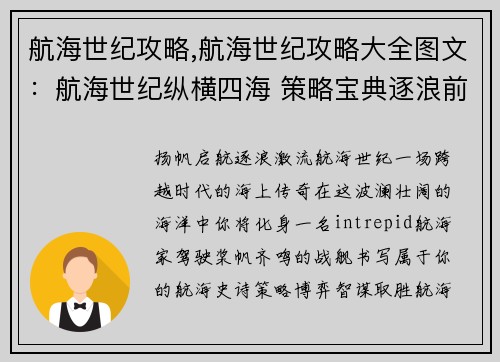 航海世纪攻略,航海世纪攻略大全图文：航海世纪纵横四海 策略宝典逐浪前

扬帆启航逐浪激流航海世纪一场跨越时代的海上传奇在这波澜壮阔的海洋中你将化身一名intrepid航海家驾驶桨帆齐鸣的战舰书写属于你的航海史诗策略博弈智谋取胜航海